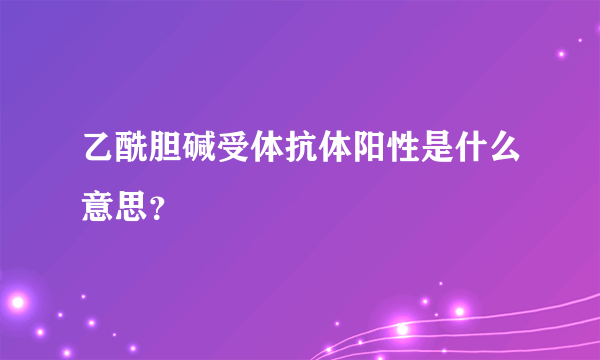 乙酰胆碱受体抗体阳性是什么意思？